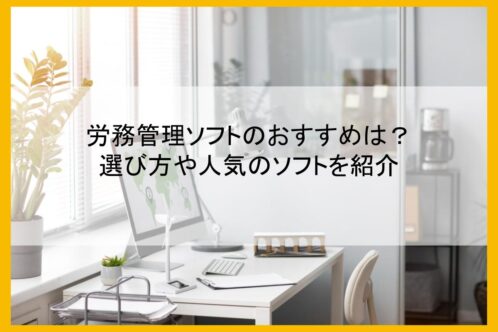 労務管理ソフトのおすすめは？
選び方や人気のソフトを紹介